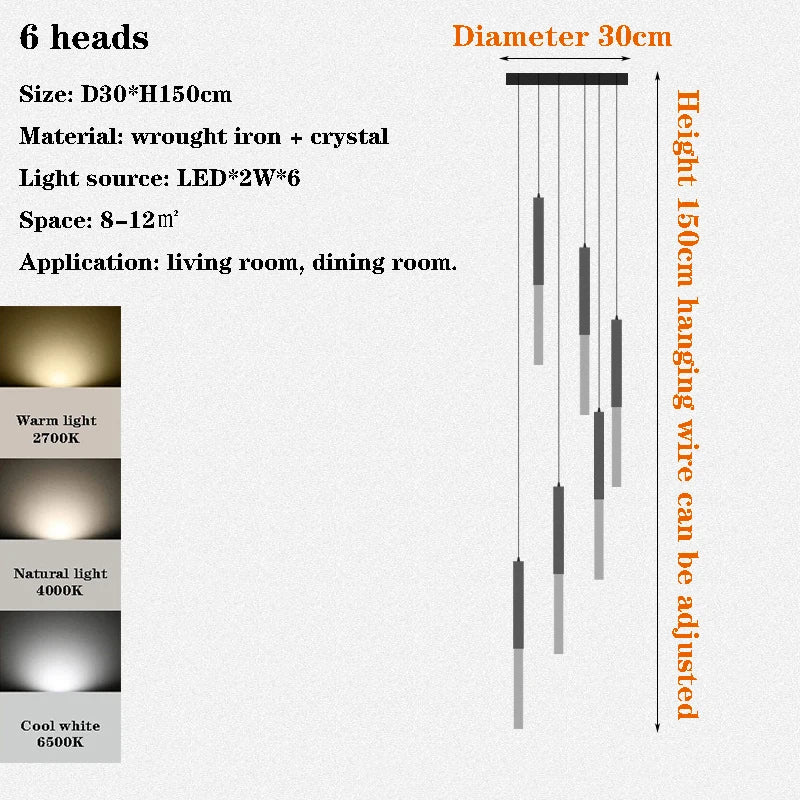 6 heads

Size: D30*H150cm

Material: wrought iron + crystal

Light source: LED*2W*6

Space: 8-12㎡

Application: living room, dining room.

Warm light
2700K

Natural light
4000K

Cool white
6500K

Diameter 30cm

Height 150cm hanging wire can be adjusted